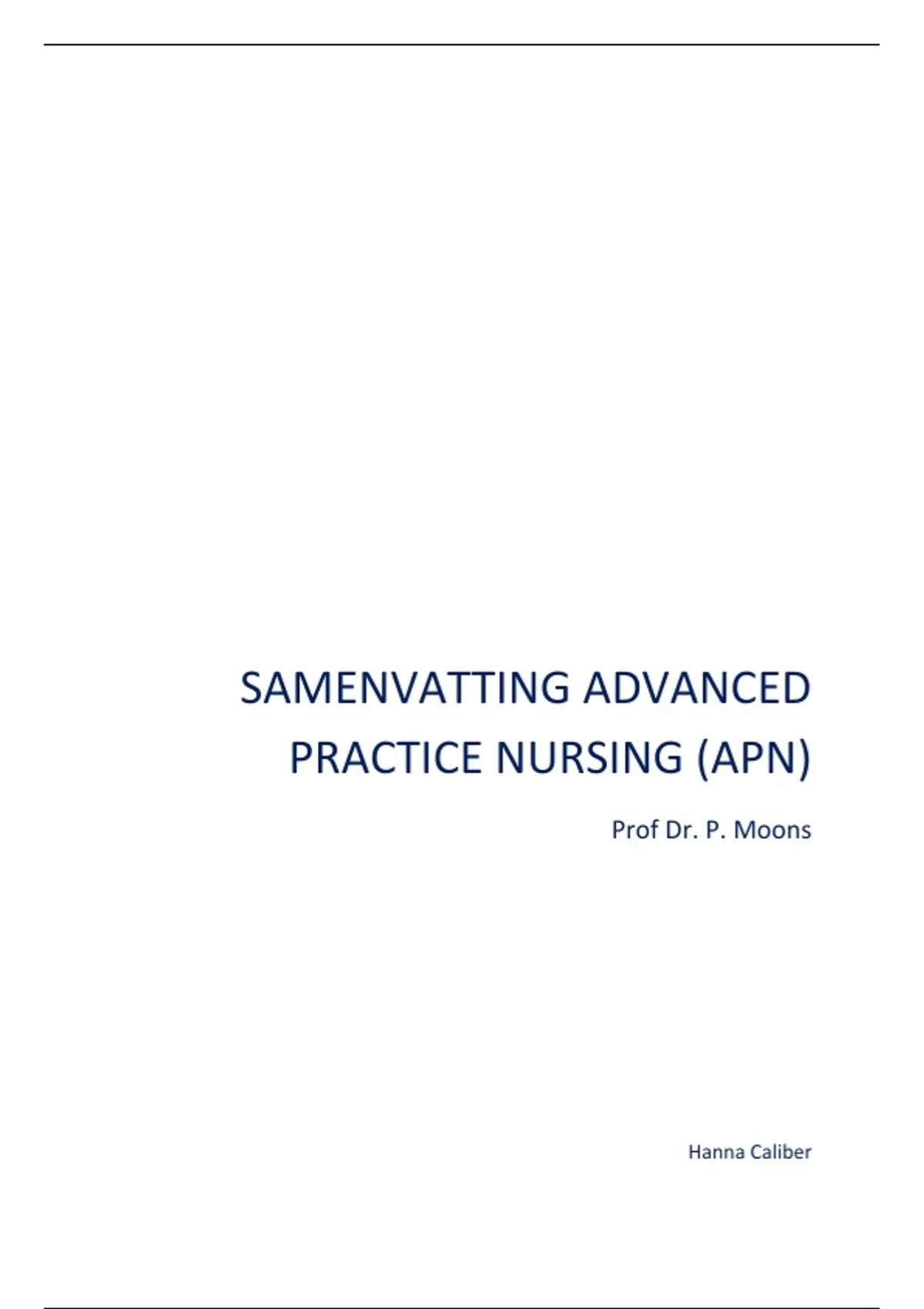 SAMENVATTING ADVANCED PRACTICE NURSING (APN)

Prof Dr. P. Moons

Hanna Caliber